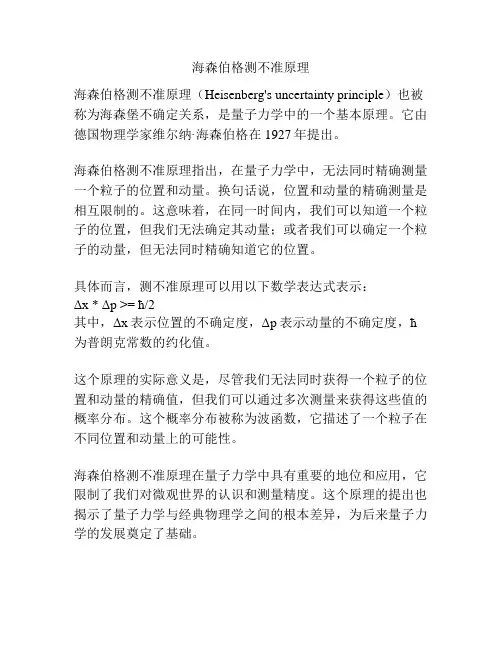 海森伯格测不准原理

海森伯格测不准原理（Heisenberg's uncertainty principle）也被称为海森堡不确定关系，是量子力学中的一个基本原理。它由德国物理学家维尔纳·海森伯格在 1927 年提出。

海森伯格测不准原理指出，在量子力学中，无法同时精确测量一个粒子的位置和动量。换句话说，位置和动量的精确测量是相互限制的。这意味着，在同一时间内，我们可以知道一个粒子的位置，但我们无法确定其动量；或者我们可以确定一个粒子的动量，但无法同时精确知道它的位置。

具体而言，测不准原理可以用以下数学表达式表示：
$\Delta x * \Delta p >= \hbar/2$
其中，$\Delta x$ 表示位置的不确定度，$\Delta p$ 表示动量的不确定度，$\hbar$ 为普朗克常数的约化值。

这个原理的实际意义是，尽管我们无法同时获得一个粒子的位置和动量的精确值，但我们可以通过多次测量来获得这些值的概率分布。这个概率分布被称为波函数，它描述了一个粒子在不同位置和动量上的可能性。

海森伯格测不准原理在量子力学中具有重要的地位和应用，它限制了我们对微观世界的认识和测量精度。这个原理的提出也揭示了量子力学与经典物理学之间的根本差异，为后来量子力学的发展奠定了基础。